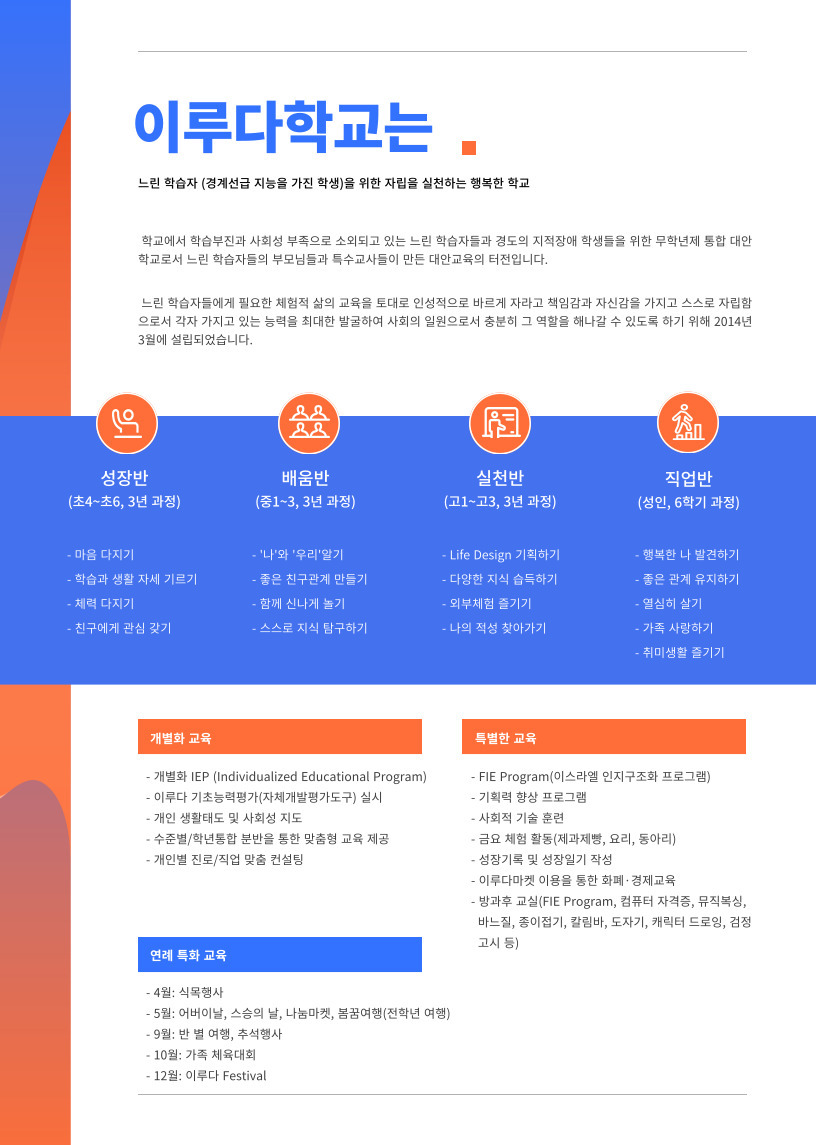 이루다학교는

느린 학습자 (경계선급 지능을 가진 학생)을 위한 자립을 실천하는 행복한 학교

학교에서 학습부진과 사회성 부족으로 소외되고 있는 느린 학습자들과 경도의 지적장애 학생들을 위한 무학년제 통합 대안학교로서 느린 학습자들의 부모님들과 특수교사들이 만든 대안교육의 터전입니다.

느린 학습자들에게 필요한 체험적 삶의 교육을 토대로 인성적으로 바르게 자라고 책임감과 자신감을 가지고 스스로 자립함으로서 각자 가지고 있는 능력을 최대한 발굴하여 사회의 일원으로서 충분히 그 역할을 해나갈 수 있도록 하기 위해 2014년 3월에 설립되었습니다.

성장반
(초4~초6, 3년 과정)

- 마음 다지기
- 학습과 생활 자세 기르기
- 체력 다지기
- 친구에게 관심 갖기

배움반
(중1~3, 3년 과정)

- '나'와 '우리'알기
- 좋은 친구관계 만들기
- 함께 신나게 놀기
- 스스로 지식 탐구하기

실천반
(고1~고3, 3년 과정)

- Life Design 기획하기
- 다양한 지식 습득하기
- 외부체험 즐기기
- 나의 적성 찾아가기

직업반
(성인, 6학기 과정)

- 행복한 나 발견하기
- 좋은 관계 유지하기
- 열심히 살기
- 가족 사랑하기
- 취미생활 즐기기

개별화 교육

- 개별화 IEP (Individualized Educational Program)
- 이루다 기초능력평가(자체개발평가도구) 실시
- 개인 생활태도 및 사회성 지도
- 수준별/학년통합 분반을 통한 맞춤형 교육 제공
- 개인별 진로/직업 맞춤 컨설팅

연례 특화 교육

- 4월: 식목행사
- 5월: 어버이날, 스승의 날, 나눔마켓, 봄꿈여행(전학년 여행)
- 9월: 반 별 여행, 추석행사
- 10월: 가족 체육대회
- 12월: 이루다 Festival

특별한 교육

- FIE Program(이스라엘 인지구조화 프로그램)
- 기획력 향상 프로그램
- 사회적 기술 훈련
- 금요 체험 활동(제과제빵, 요리, 동아리)
- 성장기록 및 성장일기 작성
- 이루다마켓 이용을 통한 화폐·경제교육
- 방과후 교실(FIE Program, 컴퓨터 자격증, 뮤직복싱, 바느질, 종이접기, 칼림바, 도자기, 캐릭터 드로잉, 검정고시 등)